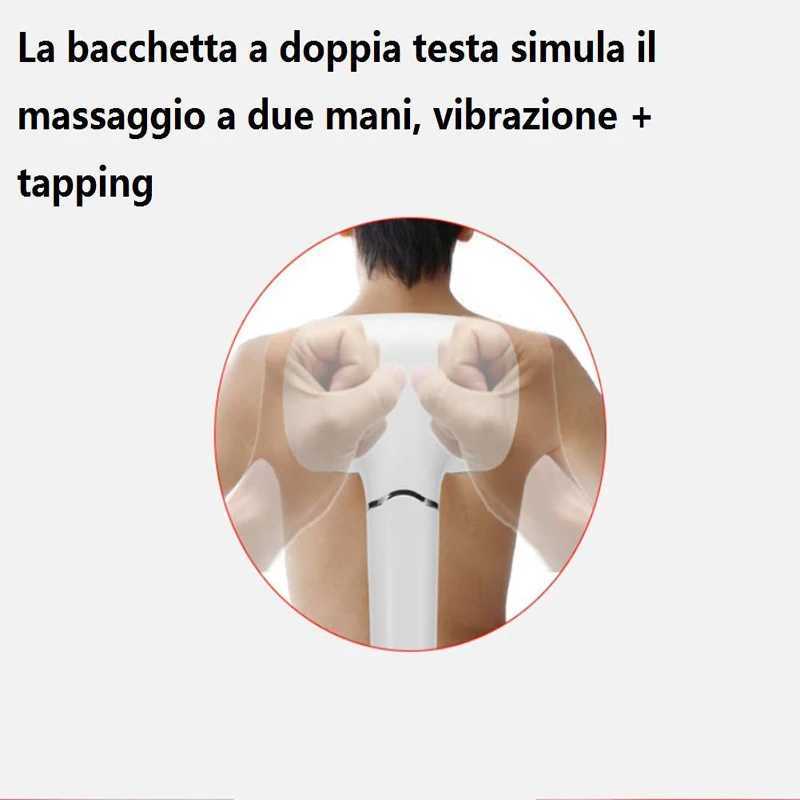 La bacchetta a doppia testa simula il massaggio a due mani, vibrazione + tapping